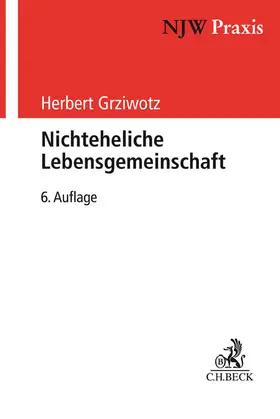 NJW Praxis

Herbert Grziwotz

Nichteheliche Lebensgemeinschaft

6. Auflage

B

C.H.BECK